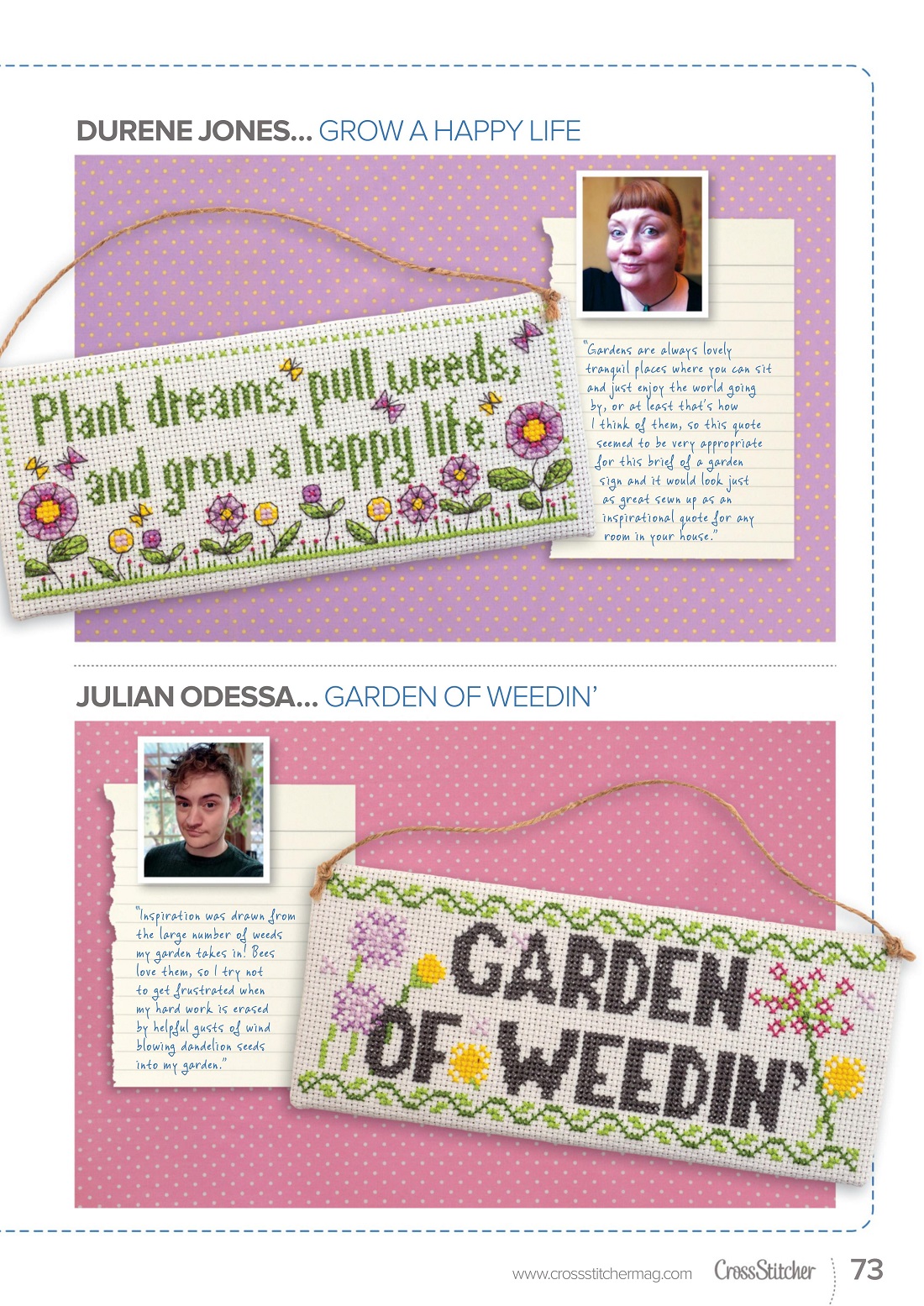 DURENE JONES... GROW A HAPPY LIFE

Plant dreams, pull weeds, and grow a happy life.

"Gardens are always lovely tranquil places where you can sit and just enjoy the world going by, or at least that's how I think of them, so this quote seemed to be very appropriate for this brief of a garden sign and it would look just as great sewn up as an inspirational quote for any room in your house."

JULIAN ODESSA... GARDEN OF WEEDIN'

"Inspiration was drawn from the large number of weeds my garden takes in! Bees love them, so I try not to get frustrated when my hard work is erased by helpful gusts of wind blowing dandelion seeds into my garden."

GARDEN OF WEEDIN'

www.crossstitchermag.com CrossStitcher 73